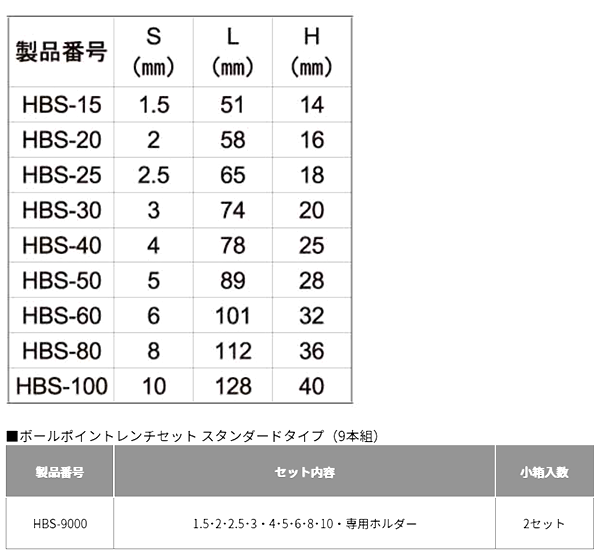 | 製品番号 | S (mm) | L (mm) | H (mm) |
|---|---|---|---|
| HBS-15 | 1.5 | 51 | 14 |
| HBS-20 | 2 | 58 | 16 |
| HBS-25 | 2.5 | 65 | 18 |
| HBS-30 | 3 | 74 | 20 |
| HBS-40 | 4 | 78 | 25 |
| HBS-50 | 5 | 89 | 28 |
| HBS-60 | 6 | 101 | 32 |
| HBS-80 | 8 | 112 | 36 |
| HBS-100 | 10 | 128 | 40 |

■ボールポイントレンチセット スタンダードタイプ（9本組）

| 製品番号 | セット内容 | 小箱入数 |
|---|---|---|
| HBS-9000 | 1.5・2・2.5・3・4・5・6・8・10・専用ホルダー | 2セット |